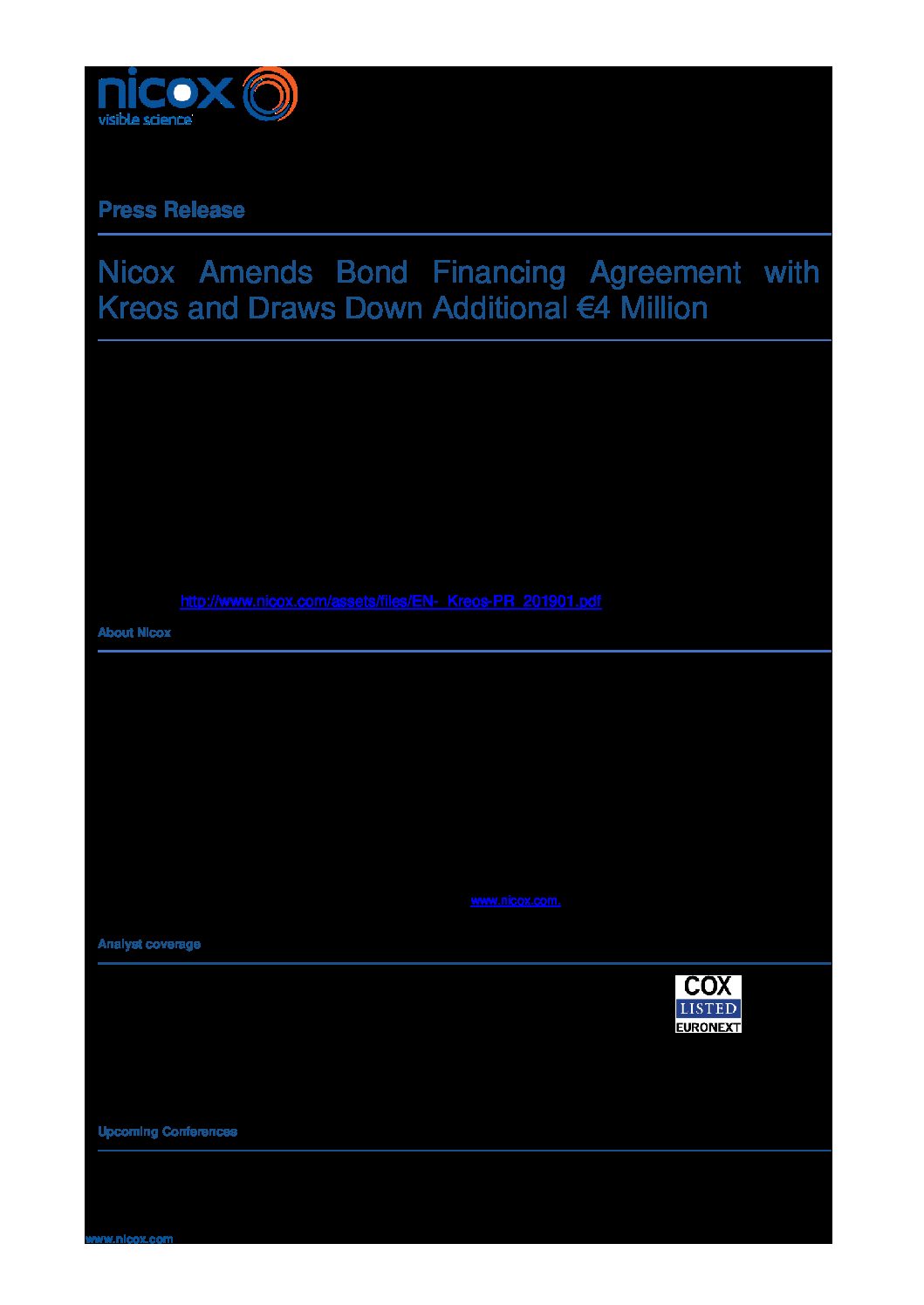 nicox
visible science

Press Release

Nicox Amends Bond Financing Agreement with Kreos and Draws Down Additional €4 Million

http://www.nicox.com/assets/files/EN-_Kreos-PR_201901.pdf

About Nicox

www.nicox.com.

Analyst coverage

COX
LISTED
EURONEXT

Upcoming Conferences

www.nicox.com